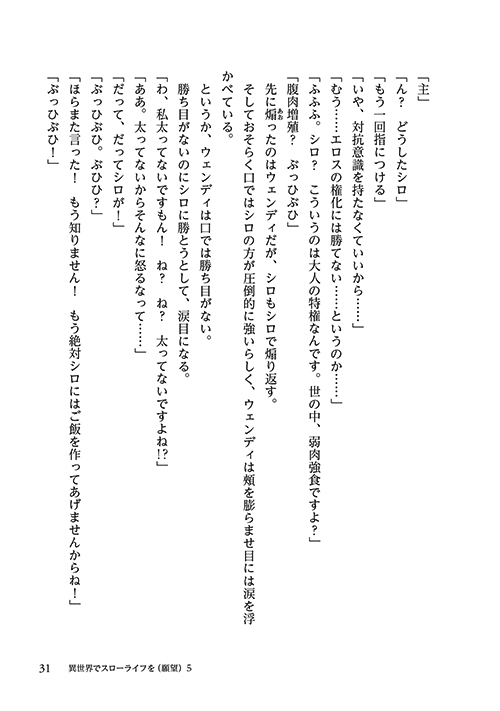 「主」
「ん？　どうしたシロ」
「もう一回指につける」
「いや、対抗意識を持たなくていいから……」
「むう……エロスの権化には勝てない……というのか……」
「ふふふ。シロ？　こういうのは大人の特権なんです。世の中、弱肉強食ですよ？」
「腹肉増殖？　ぶっひぶひ」
先に煽ったのはウェンディだが、シロもシロで煽り返す。
そしておそらく口ではシロの方が圧倒的に強いらしく、ウェンディは頬を膨らませ目には涙を浮かべている。
というか、ウェンディは口では勝ち目がない。
勝ち目がないのにシロに勝とうとして、涙目になる。
「わ、私太ってないですもん！　ね？　ね？　太ってないですよね!?」
「ああ。太ってないからそんなに怒るなって……」
「だって、だってシロが！」
「ぶっひぶひ。ぶひひ？」
「ほらまた言った！　もう知りません！　もう絶対シロにはご飯を作ってあげませんからね！」
「ぶっひぶひ！」

31　異世界でスローライフを（願望）5